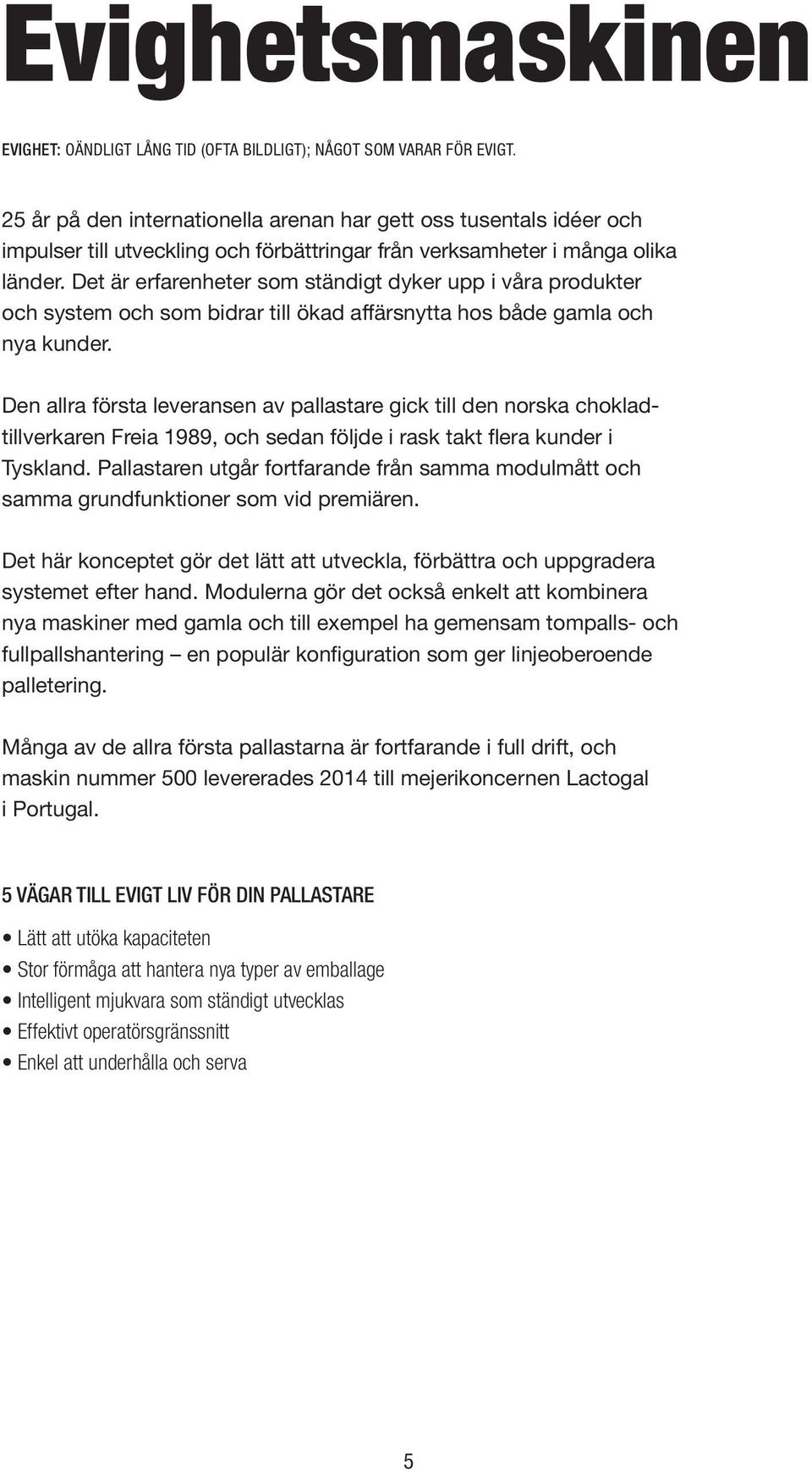 Evighetsmaskinen

EVIGHET: OÄNDLIGT LÅNG TID (OFTA BILDLIGT); NÅGOT SOM VARAR FÖR EVIGT.

25 år på den internationella arenan har gett oss tusentals idéer och impulser till utveckling och förbättringar från verksamheter i många olika länder. Det är erfarenheter som ständigt dyker upp i våra produkter och system och som bidrar till ökad affärsnytta hos både gamla och nya kunder.

Den allra första leveransen av pallastare gick till den norska chokladtillverkaren Freia 1989, och sedan följde i rask takt flera kunder i Tyskland. Pallastaren utgår fortfarande från samma modulmått och samma grundfunktioner som vid premiären.

Det här konceptet gör det lätt att utveckla, förbättra och uppgradera systemet efter hand. Modulerna gör det också enkelt att kombinera nya maskiner med gamla och till exempel ha gemensam tompalls- och fullpallshantering – en populär konfiguration som ger linjeoberoende palletering.

Många av de allra första pallastarna är fortfarande i full drift, och maskin nummer 500 levererades 2014 till mejerikoncernen Lactogal i Portugal.

5 VÄGAR TILL EVIGT LIV FÖR DIN PALLASTARE

• Lätt att utöka kapaciteten
• Stor förmåga att hantera nya typer av emballage
• Intelligent mjukvara som ständigt utvecklas
• Effektivt operatörsgränssnitt
• Enkel att underhålla och serva

5